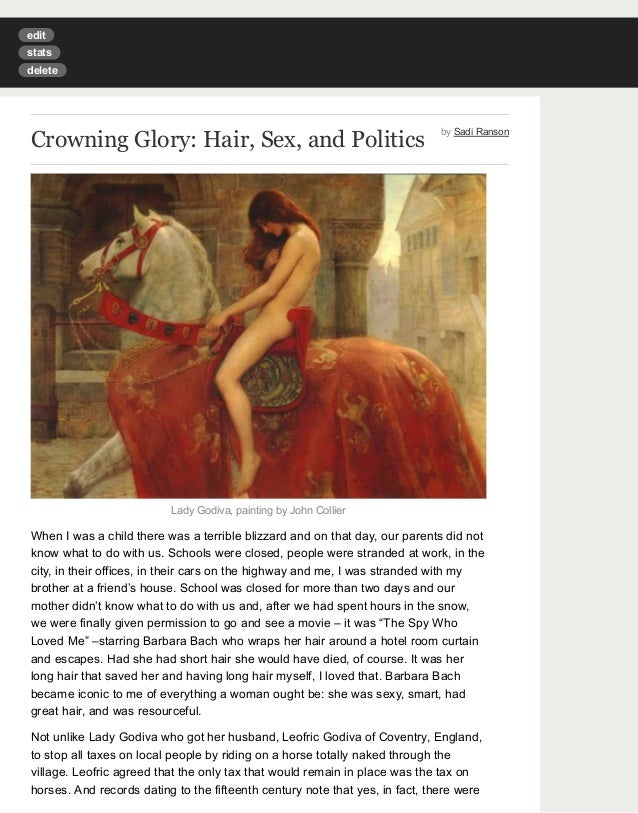 edit
stats
delete

Crowning Glory: Hair, Sex, and Politics

by Sadi Ranson

Lady Godiva, painting by John Collier

When I was a child there was a terrible blizzard and on that day, our parents did not know what to do with us. Schools were closed, people were stranded at work, in the city, in their offices, in their cars on the highway and me, I was stranded with my brother at a friend's house. School was closed for more than two days and our mother didn't know what to do with us and, after we had spent hours in the snow, we were finally given permission to go and see a movie – it was "The Spy Who Loved Me" –starring Barbara Bach who wraps her hair around a hotel room curtain and escapes. Had she had short hair she would have died, of course. It was her long hair that saved her and having long hair myself, I loved that. Barbara Bach became iconic to me of everything a woman ought be: she was sexy, smart, had great hair, and was resourceful.

Not unlike Lady Godiva who got her husband, Leofric Godiva of Coventry, England, to stop all taxes on local people by riding on a horse totally naked through the village. Leofric agreed that the only tax that would remain in place was the tax on horses. And records dating to the fifteenth century note that yes, in fact, there were